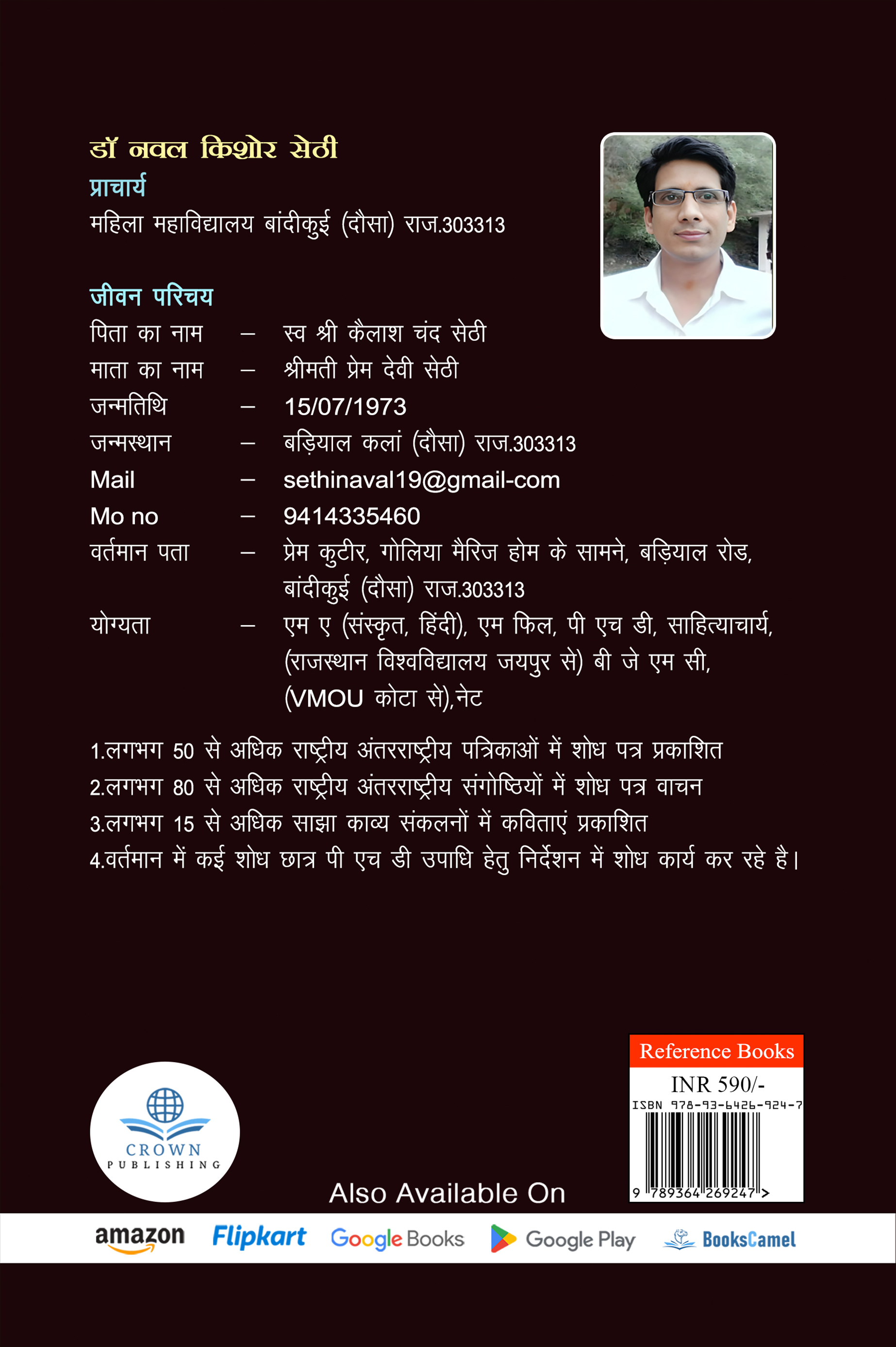 डॉ नवल किशोर सेठी
प्राचार्य
महिला महाविद्यालय बांदीकुई (दौसा) राज.303313

जीवन परिचय
पिता का नाम – स्व श्री कैलाश चंद सेठी
माता का नाम – श्रीमती प्रेम देवी सेठी
जन्मतिथि – 15/07/1973
जन्मस्थान – बड़ियाल कलां (दौसा) राज.303313
Mail – sethinaval19@gmail-com
Mo no – 9414335460
वर्तमान पता – प्रेम कुटीर, गोलिया मैरिज होम के सामने, बड़ियाल रोड, बांदीकुई (दौसा) राज.303313
योग्यता – एम ए (संस्कृत, हिंदी), एम फिल, पी एच डी, साहित्याचार्य, (राजस्थान विश्वविद्यालय जयपुर से) बी जे एम सी, (VMOU कोटा से),नेट

1.लगभग 50 से अधिक राष्ट्रीय अंतरराष्ट्रीय पत्रिकाओं में शोध पत्र प्रकाशित
2.लगभग 80 से अधिक राष्ट्रीय अंतरराष्ट्रीय संगोष्ठियों में शोध पत्र वाचन
3.लगभग 15 से अधिक साझा काव्य संकलनों में कविताएं प्रकाशित
4.वर्तमान में कई शोध छात्र पी एच डी उपाधि हेतु निर्देशन में शोध कार्य कर रहे है।

CROWN PUBLISHING

Reference Books
INR 590/-
ISBN 978-93-6426-924-7
9 789364 269247 >

Also Available On
amazon Flipkart Google Books Google Play BooksCamel